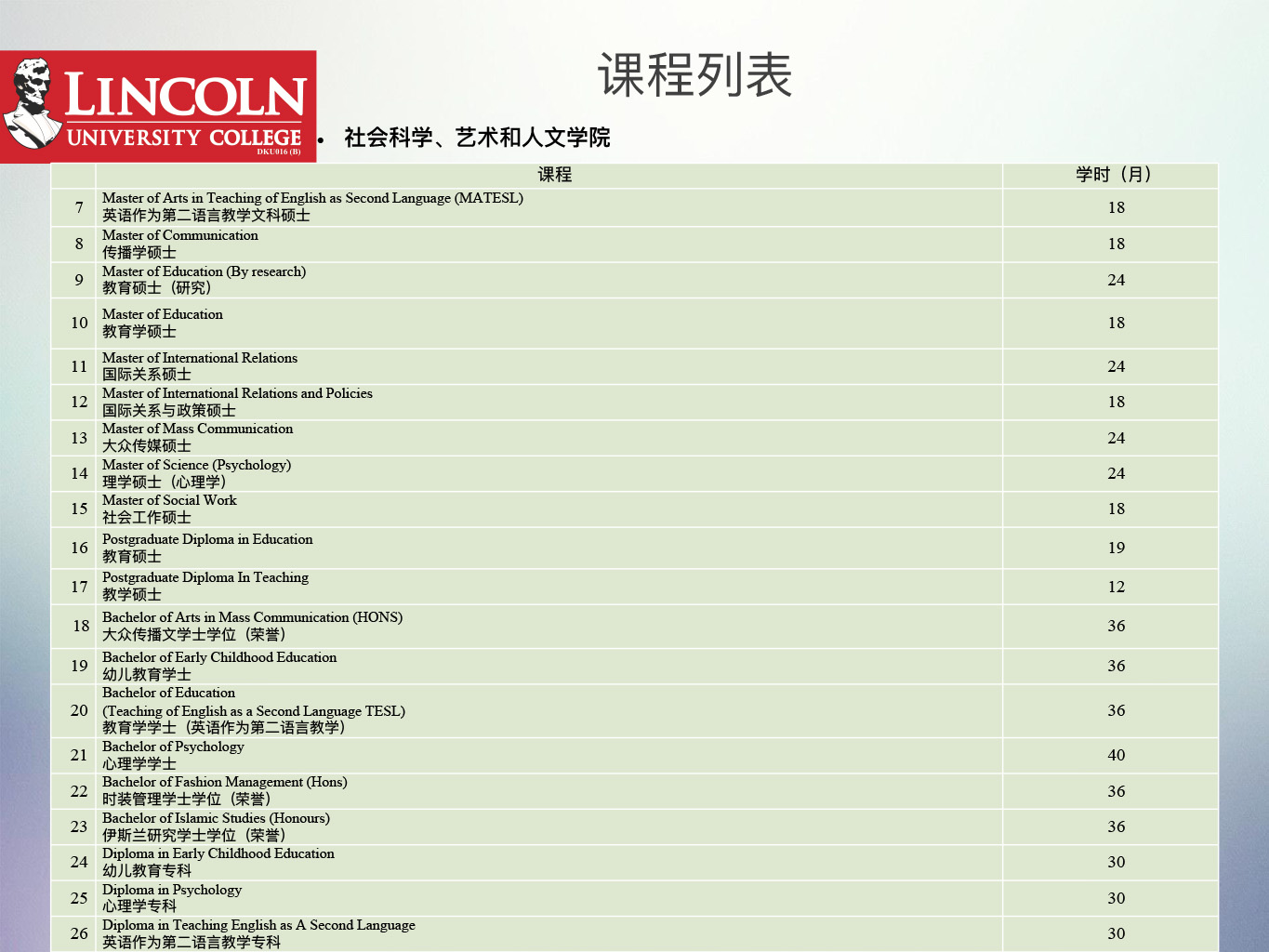 LINCOLN UNIVERSITY COLLEGE DKU016 (B)

课程列表

• 社会科学、艺术和人文学院

| | 课程 | 学时（月） |
|---|---|---|
| 7 | Master of Arts in Teaching of English as Second Language (MATESL) 英语作为第二语言教学文科硕士 | 18 |
| 8 | Master of Communication 传播学硕士 | 18 |
| 9 | Master of Education (By research) 教育硕士（研究） | 24 |
| 10 | Master of Education 教育学硕士 | 18 |
| 11 | Master of International Relations 国际关系硕士 | 24 |
| 12 | Master of International Relations and Policies 国际关系与政策硕士 | 18 |
| 13 | Master of Mass Communication 大众传媒硕士 | 24 |
| 14 | Master of Science (Psychology) 理学硕士（心理学） | 24 |
| 15 | Master of Social Work 社会工作硕士 | 18 |
| 16 | Postgraduate Diploma in Education 教育硕士 | 19 |
| 17 | Postgraduate Diploma In Teaching 教学硕士 | 12 |
| 18 | Bachelor of Arts in Mass Communication (HONS) 大众传播文学士学位（荣誉） | 36 |
| 19 | Bachelor of Early Childhood Education 幼儿教育学士 | 36 |
| 20 | Bachelor of Education (Teaching of English as a Second Language TESL) 教育学学士（英语作为第二语言教学） | 36 |
| 21 | Bachelor of Psychology 心理学学士 | 40 |
| 22 | Bachelor of Fashion Management (Hons) 时装管理学士学位（荣誉） | 36 |
| 23 | Bachelor of Islamic Studies (Honours) 伊斯兰研究学士学位（荣誉） | 36 |
| 24 | Diploma in Early Childhood Education 幼儿教育专科 | 30 |
| 25 | Diploma in Psychology 心理学专科 | 30 |
| 26 | Diploma in Teaching English as A Second Language 英语作为第二语言教学专科 | 30 |